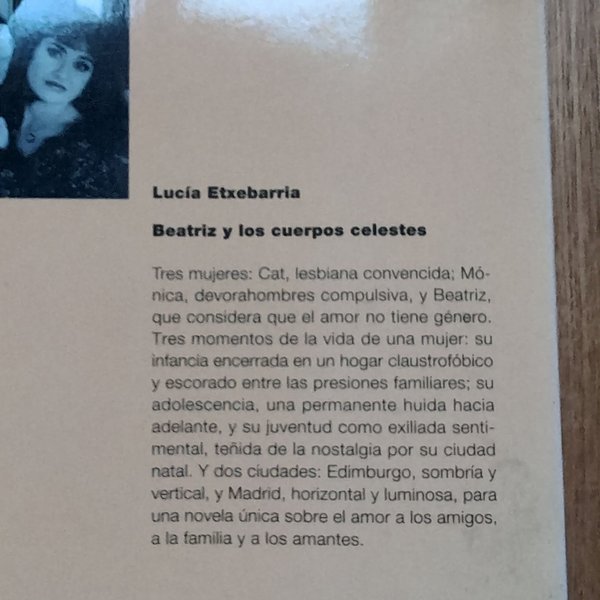 Lucía Etxebarria

Beatriz y los cuerpos celestes

Tres mujeres: Cat, lesbiana convencida; Mónica, devorahombres compulsiva, y Beatriz, que considera que el amor no tiene género. Tres momentos de la vida de una mujer: su infancia encerrada en un hogar claustrofóbico y escorado entre las presiones familiares; su adolescencia, una permanente huida hacia adelante, y su juventud como exiliada sentimental, teñida de la nostalgia por su ciudad natal. Y dos ciudades: Edimburgo, sombría y vertical, y Madrid, horizontal y luminosa, para una novela única sobre el amor a los amigos, a la familia y a los amantes.